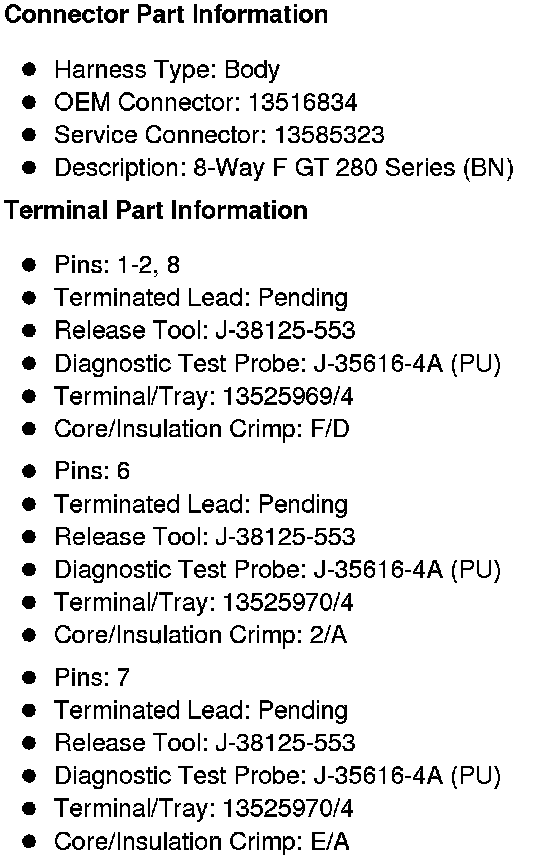 Connector Part Information

• Harness Type: Body
• OEM Connector: 13516834
• Service Connector: 13585323
• Description: 8-Way F GT 280 Series (BN)

Terminal Part Information

• Pins: 1-2, 8
• Terminated Lead: Pending
• Release Tool: J-38125-553
• Diagnostic Test Probe: J-35616-4A (PU)
• Terminal/Tray: 13525969/4
• Core/Insulation Crimp: F/D

• Pins: 6
• Terminated Lead: Pending
• Release Tool: J-38125-553
• Diagnostic Test Probe: J-35616-4A (PU)
• Terminal/Tray: 13525970/4
• Core/Insulation Crimp: 2/A

• Pins: 7
• Terminated Lead: Pending
• Release Tool: J-38125-553
• Diagnostic Test Probe: J-35616-4A (PU)
• Terminal/Tray: 13525970/4
• Core/Insulation Crimp: E/A